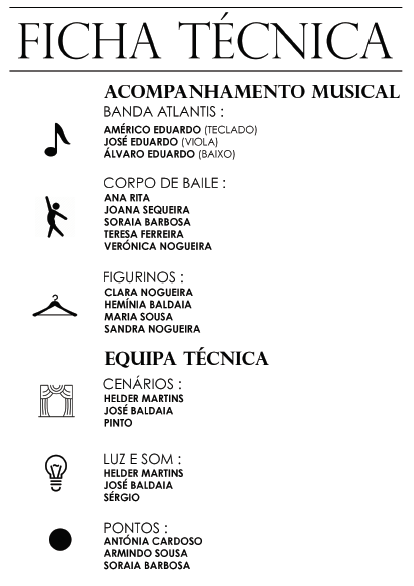 FICHA TÉCNICA

ACOMPANHAMENTO MUSICAL

BANDA ATLANTIS :
AMÉRICO EDUARDO (TECLADO)
JOSÉ EDUARDO (VIOLA)
ÁLVARO EDUARDO (BAIXO)

CORPO DE BAILE :
ANA RITA
JOANA SEQUEIRA
SORAIA BARBOSA
TERESA FERREIRA
VERÓNICA NOGUEIRA

FIGURINOS :
CLARA NOGUEIRA
HEMÍNIA BALDAIA
MARIA SOUSA
SANDRA NOGUEIRA

EQUIPA TÉCNICA

CENÁRIOS :
HELDER MARTINS
JOSÉ BALDAIA
PINTO

LUZ E SOM :
HELDER MARTINS
JOSÉ BALDAIA
SÉRGIO

PONTOS :
ANTÓNIA CARDOSO
ARMINDO SOUSA
SORAIA BARBOSA